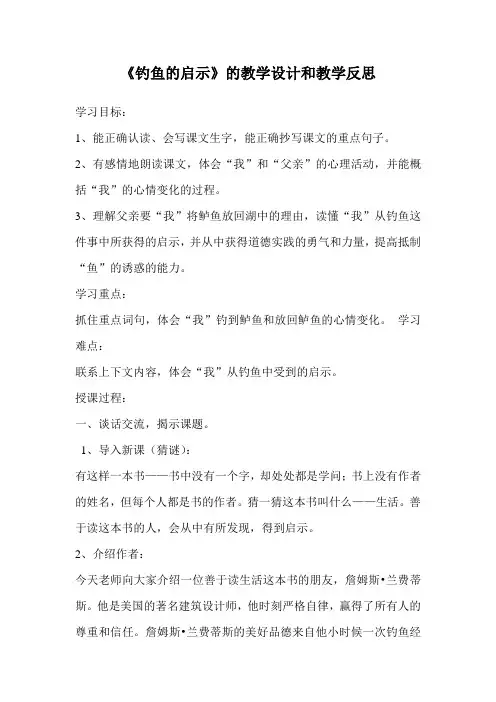 《钓鱼的启示》的教学设计和教学反思

学习目标：

1、能正确认读、会写课文生字，能正确抄写课文的重点句子。

2、有感情地朗读课文，体会“我”和“父亲”的心理活动，并能概括“我”的心情变化的过程。

3、理解父亲要“我”将鲈鱼放回湖中的理由，读懂“我”从钓鱼这件事中所获得的启示，并从中获得道德实践的勇气和力量，提高抵制“鱼”的诱惑的能力。

学习重点：

抓住重点词句，体会“我”钓到鲈鱼和放回鲈鱼的心情变化。 学习难点：

联系上下文内容，体会“我”从钓鱼中受到的启示。

授课过程：

一、谈话交流，揭示课题。

1、导入新课（猜谜）：

有这样一本书——书中没有一个字，却处处都是学问；书上没有作者的姓名，但每个人都是书的作者。猜一猜这本书叫什么——生活。善于读这本书的人，会从中有所发现，得到启示。

2、介绍作者：

今天老师向大家介绍一位善于读生活这本书的朋友，詹姆斯•兰费蒂斯。他是美国的著名建筑设计师，他时刻严格自律，赢得了所有人的尊重和信任。詹姆斯•兰费蒂斯的美好品德来自他小时候一次钓鱼经